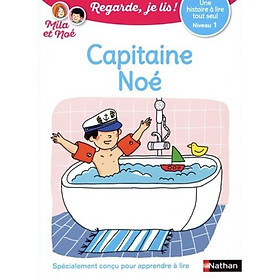 Mila et Noé

Regarde, je lis !

Une histoire à lire tout seul
Niveau 1

Capitaine Noé

Spécialement conçu pour apprendre à lire

Nathan